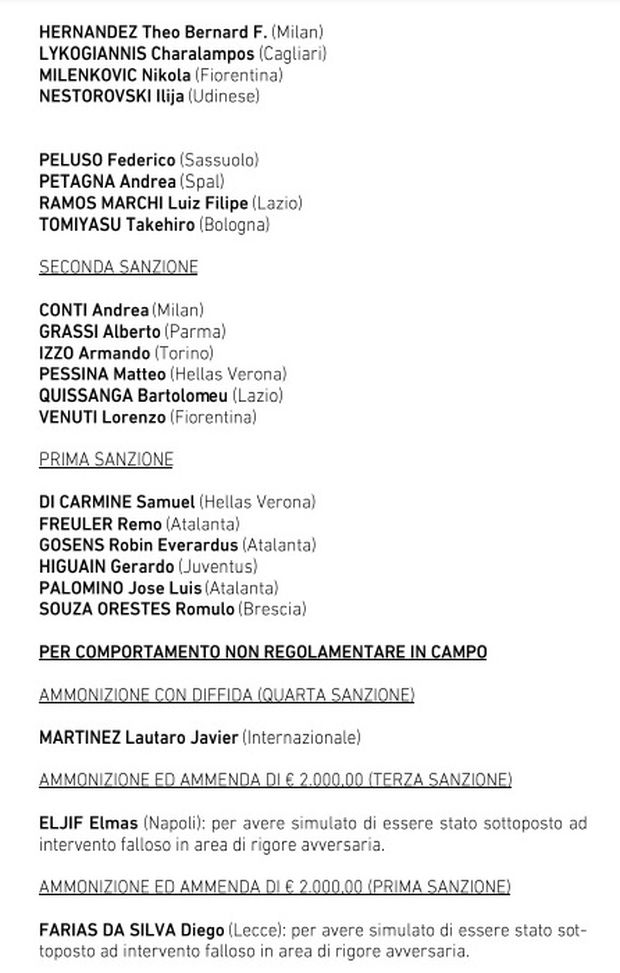 HERNANDEZ Theo Bernard F. (Milan)
LYKOGIANNIS Charalampos (Cagliari)
MILENKOVIC Nikola (Fiorentina)
NESTOROVSKI Ilija (Udinese)

PELUSO Federico (Sassuolo)
PETAGNA Andrea (Spal)
RAMOS MARCHI Luiz Filipe (Lazio)
TOMIYASU Takehiro (Bologna)

SECONDA SANZIONE

CONTI Andrea (Milan)
GRASSI Alberto (Parma)
IZZO Armando (Torino)
PESSINA Matteo (Hellas Verona)
QUISSANGA Bartolomeu (Lazio)
VENUTI Lorenzo (Fiorentina)

PRIMA SANZIONE

DI CARMINE Samuel (Hellas Verona)
FREULER Remo (Atalanta)
GOSENS Robin Everardus (Atalanta)
HIGUAIN Gerardo (Juventus)
PALOMINO Jose Luis (Atalanta)
SOUZA ORESTES Romulo (Brescia)

PER COMPORTAMENTO NON REGOLAMENTARE IN CAMPO

AMMONIZIONE CON DIFFIDA (QUARTA SANZIONE)

MARTINEZ Lautaro Javier (Internazionale)

AMMONIZIONE ED AMMENDA DI € 2.000,00 (TERZA SANZIONE)

ELJIF Elmas (Napoli): per avere simulato di essere stato sottoposto ad intervento falloso in area di rigore avversaria.

AMMONIZIONE ED AMMENDA DI € 2.000,00 (PRIMA SANZIONE)

FARIAS DA SILVA Diego (Lecce): per avere simulato di essere stato sottoposto ad intervento falloso in area di rigore avversaria.